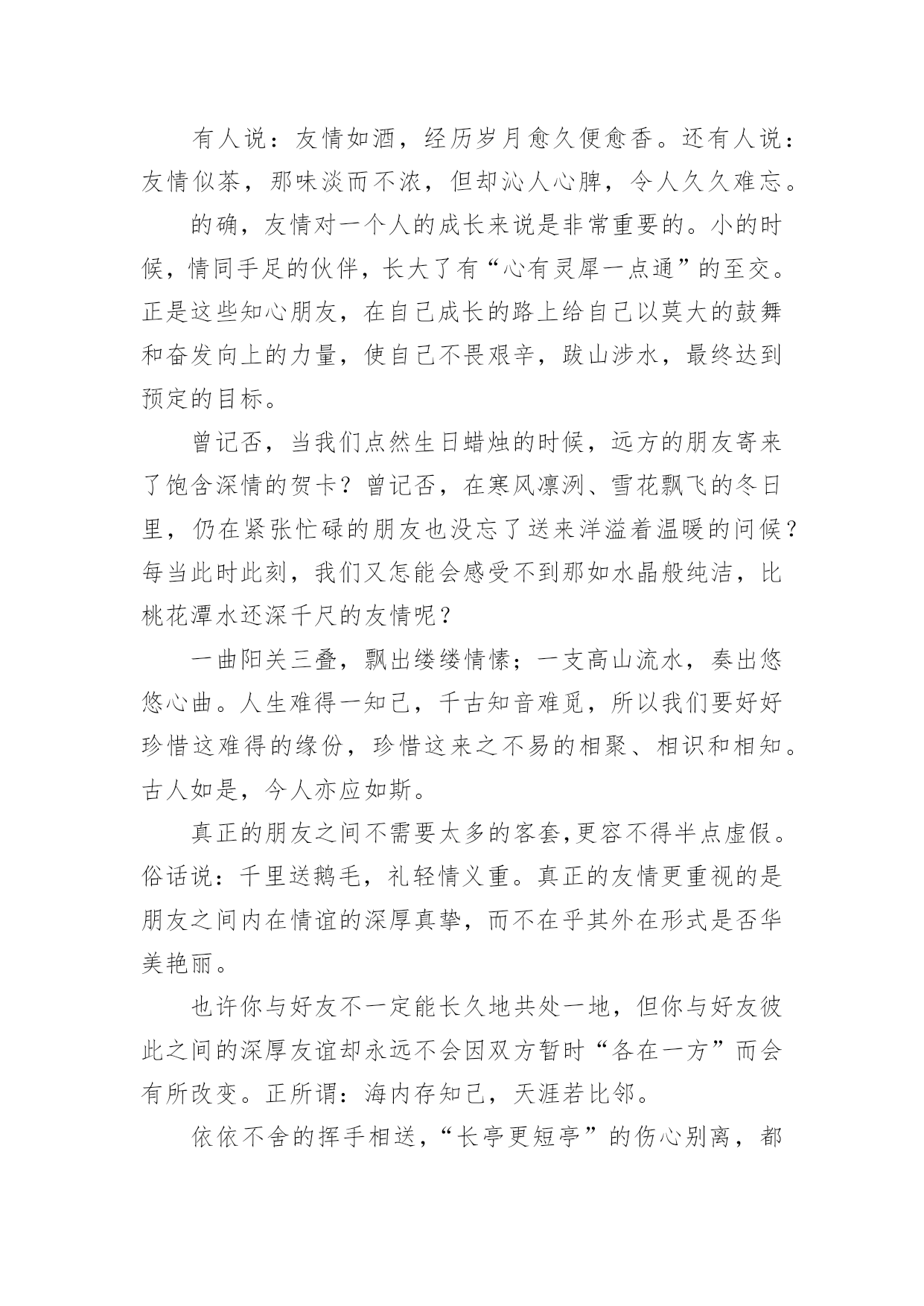 有人说：友情如酒，经历岁月愈久便愈香。还有人说：友情似茶，那味淡而不浓，但却沁人心脾，令人久久难忘。

的确，友情对一个人的成长来说是非常重要的。小的时候，情同手足的伙伴，长大了有“心有灵犀一点通”的至交。正是这些知心朋友，在自己成长的路上给自己以莫大的鼓舞和奋发向上的力量，使自己不畏艰辛，跋山涉水，最终达到预定的目标。

曾记否，当我们点然生日蜡烛的时候，远方的朋友寄来了饱含深情的贺卡？曾记否，在寒风凛冽、雪花飘飞的冬日里，仍在紧张忙碌的朋友也没忘了送来洋溢着温暖的问候？每当此时此刻，我们又怎能会感受不到那如水晶般纯洁，比桃花潭水还深千尺的友情呢？

一曲阳关三叠，飘出缕缕情愫；一支高山流水，奏出悠悠心曲。人生难得一知己，千古知音难觅，所以我们要好好珍惜这难得的缘份，珍惜这来之不易的相聚、相识和相知。古人如是，今人亦应如斯。

真正的朋友之间不需要太多的客套,更容不得半点虚假。俗话说：千里送鹅毛，礼轻情义重。真正的友情更重视的是朋友之间内在情谊的深厚真挚，而不在乎其外在形式是否华美艳丽。

也许你与好友不一定能长久地共处一地，但你与好友彼此之间的深厚友谊却永远不会因双方暂时“各在一方”而会有所改变。正所谓：海内存知己，天涯若比邻。

依依不舍的挥手相送，“长亭更短亭”的伤心别离，都